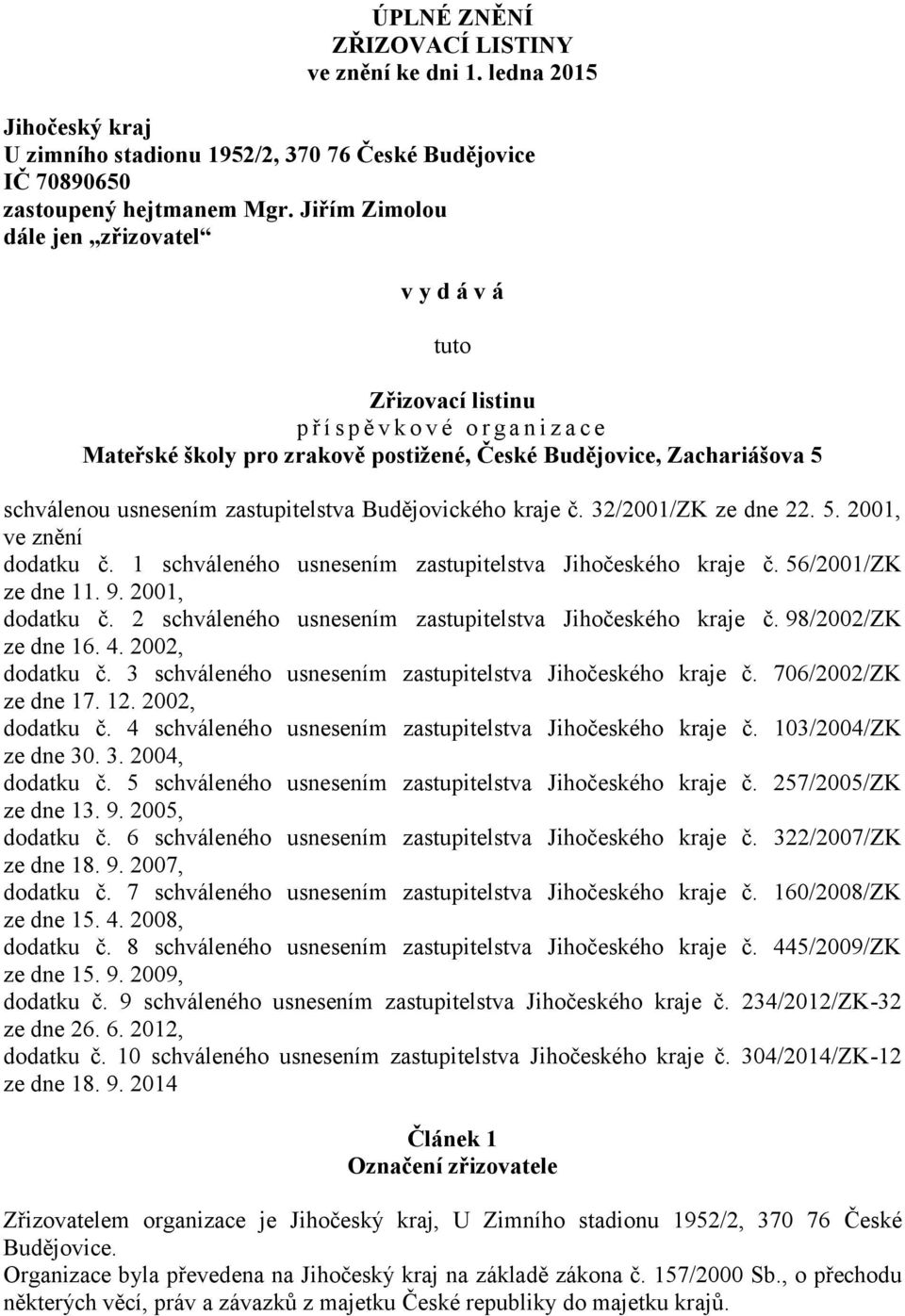 ÚPLNÉ ZNĚNÍ
ZŘIZOVACÍ LISTINY
ve znění ke dni 1. ledna 2015

Jihočeský kraj
U zimního stadionu 1952/2, 370 76 České Budějovice
IČ 70890650
zastoupený hejtmanem Mgr. Jiřím Zimolou
dále jen „zřizovatel“

v y d á v á

tuto

Zřizovací listinu
p ř í s p ě v k o v é o r g a n i z a c e
Mateřské školy pro zrakově postižené, České Budějovice, Zachariášova 5

schválenou usnesením zastupitelstva Budějovického kraje č. 32/2001/ZK ze dne 22. 5. 2001, ve znění
dodatku č. 1 schváleného usnesením zastupitelstva Jihočeského kraje č. 56/2001/ZK ze dne 11. 9. 2001,
dodatku č. 2 schváleného usnesením zastupitelstva Jihočeského kraje č. 98/2002/ZK ze dne 16. 4. 2002,
dodatku č. 3 schváleného usnesením zastupitelstva Jihočeského kraje č. 706/2002/ZK ze dne 17. 12. 2002,
dodatku č. 4 schváleného usnesením zastupitelstva Jihočeského kraje č. 103/2004/ZK ze dne 30. 3. 2004,
dodatku č. 5 schváleného usnesením zastupitelstva Jihočeského kraje č. 257/2005/ZK ze dne 13. 9. 2005,
dodatku č. 6 schváleného usnesením zastupitelstva Jihočeského kraje č. 322/2007/ZK ze dne 18. 9. 2007,
dodatku č. 7 schváleného usnesením zastupitelstva Jihočeského kraje č. 160/2008/ZK ze dne 15. 4. 2008,
dodatku č. 8 schváleného usnesením zastupitelstva Jihočeského kraje č. 445/2009/ZK ze dne 15. 9. 2009,
dodatku č. 9 schváleného usnesením zastupitelstva Jihočeského kraje č. 234/2012/ZK-32 ze dne 26. 6. 2012,
dodatku č. 10 schváleného usnesením zastupitelstva Jihočeského kraje č. 304/2014/ZK-12 ze dne 18. 9. 2014

Článek 1
Označení zřizovatele

Zřizovatelem organizace je Jihočeský kraj, U Zimního stadionu 1952/2, 370 76 České Budějovice.
Organizace byla převedena na Jihočeský kraj na základě zákona č. 157/2000 Sb., o přechodu některých věcí, práv a závazků z majetku České republiky do majetku krajů.